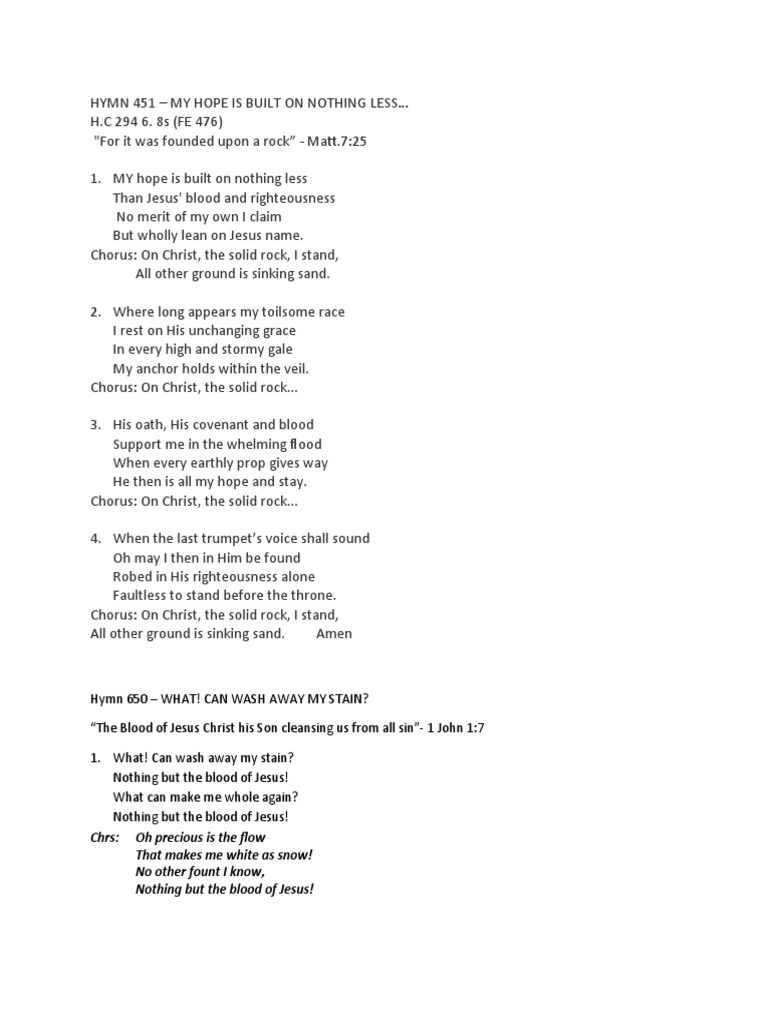 HYMN 451 – MY HOPE IS BUILT ON NOTHING LESS...
H.C 294 6. 8s (FE 476)
"For it was founded upon a rock" - Matt.7:25

1. MY hope is built on nothing less
Than Jesus' blood and righteousness
No merit of my own I claim
But wholly lean on Jesus name.
Chorus: On Christ, the solid rock, I stand,
All other ground is sinking sand.

2. Where long appears my toilsome race
I rest on His unchanging grace
In every high and stormy gale
My anchor holds within the veil.
Chorus: On Christ, the solid rock...

3. His oath, His covenant and blood
Support me in the whelming flood
When every earthly prop gives way
He then is all my hope and stay.
Chorus: On Christ, the solid rock...

4. When the last trumpet's voice shall sound
Oh may I then in Him be found
Robed in His righteousness alone
Faultless to stand before the throne.
Chorus: On Christ, the solid rock, I stand,
All other ground is sinking sand. Amen

Hymn 650 – WHAT! CAN WASH AWAY MY STAIN?

"The Blood of Jesus Christ his Son cleansing us from all sin"- 1 John 1:7

1. What! Can wash away my stain?
Nothing but the blood of Jesus!
What can make me whole again?
Nothing but the blood of Jesus!
Chrs: Oh precious is the flow
That makes me white as snow!
No other fount I know,
Nothing but the blood of Jesus!